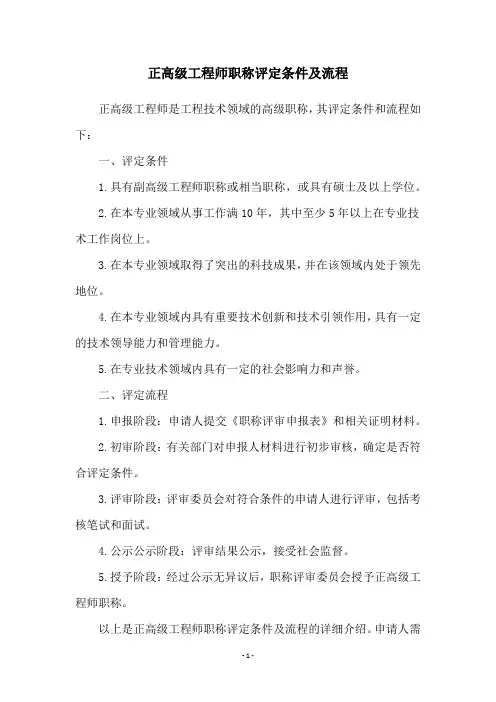 正高级工程师职称评定条件及流程

正高级工程师是工程技术领域的高级职称，其评定条件和流程如下：

一、评定条件

1.具有副高级工程师职称或相当职称，或具有硕士及以上学位。

2.在本专业领域从事工作满10年，其中至少5年以上在专业技术工作岗位上。

3.在本专业领域取得了突出的科技成果，并在该领域内处于领先地位。

4.在本专业领域内具有重要技术创新和技术引领作用，具有一定的技术领导能力和管理能力。

5.在专业技术领域内具有一定的社会影响力和声誉。

二、评定流程

1.申报阶段：申请人提交《职称评审申报表》和相关证明材料。

2.初审阶段：有关部门对申报人材料进行初步审核，确定是否符合评定条件。

3.评审阶段：评审委员会对符合条件的申请人进行评审，包括考核笔试和面试。

4.公示公示阶段：评审结果公示，接受社会监督。

5.授予阶段：经过公示无异议后，职称评审委员会授予正高级工程师职称。

以上是正高级工程师职称评定条件及流程的详细介绍。申请人需

-1-